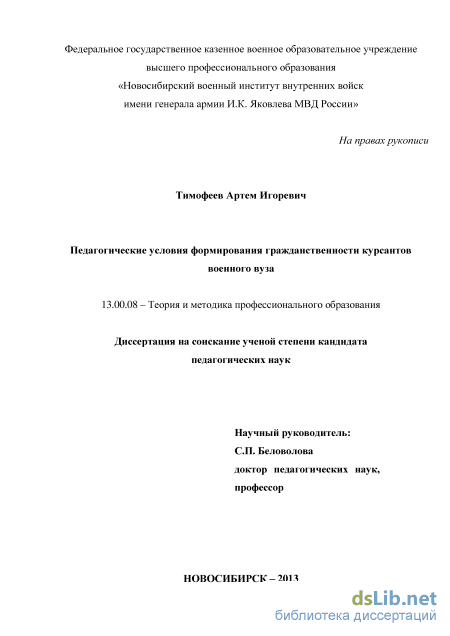 Федеральное государственное казенное военное образовательное учреждение высшего профессионального образования «Новосибирский военный институт внутренних войск имени генерала армии И.К. Яковлева МВД России»

На правах рукописи

Тимофеев Артем Игоревич

Педагогические условия формирования гражданственности курсантов военного вуза

13.00.08 – Теория и методика профессионального образования

Диссертация на соискание ученой степени кандидата педагогических наук

Научный руководитель:
С.П. Беловолова
доктор педагогических наук, профессор

НОВОСИБИРСК – 2013

dsLib.net
библиотека диссертаций